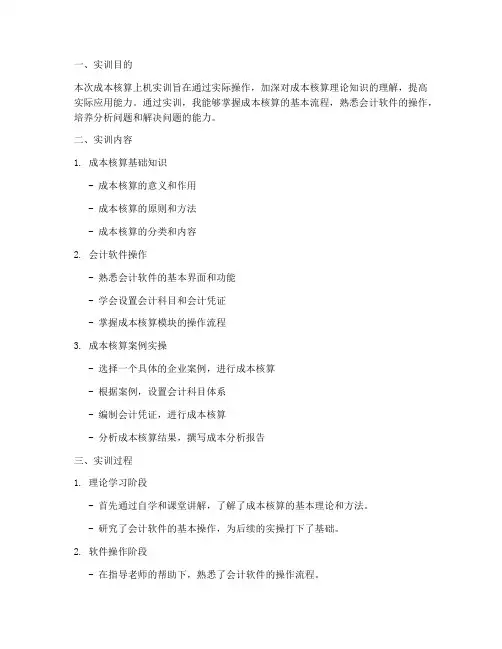 一、实训目的

本次成本核算上机实训旨在通过实际操作，加深对成本核算理论知识的理解，提高实际应用能力。通过实训，我能够掌握成本核算的基本流程，熟悉会计软件的操作，培养分析问题和解决问题的能力。

二、实训内容

1. 成本核算基础知识

- 成本核算的意义和作用

- 成本核算的原则和方法

- 成本核算的分类和内容

2. 会计软件操作

- 熟悉会计软件的基本界面和功能

- 学会设置会计科目和会计凭证

- 掌握成本核算模块的操作流程

3. 成本核算案例实操

- 选择一个具体的企业案例，进行成本核算

- 根据案例，设置会计科目体系

- 编制会计凭证，进行成本核算

- 分析成本核算结果，撰写成本分析报告

三、实训过程

1. 理论学习阶段

- 首先通过自学和课堂讲解，了解了成本核算的基本理论和方法。

- 研究了会计软件的基本操作，为后续的实操打下了基础。

2. 软件操作阶段

- 在指导老师的帮助下，熟悉了会计软件的操作流程。